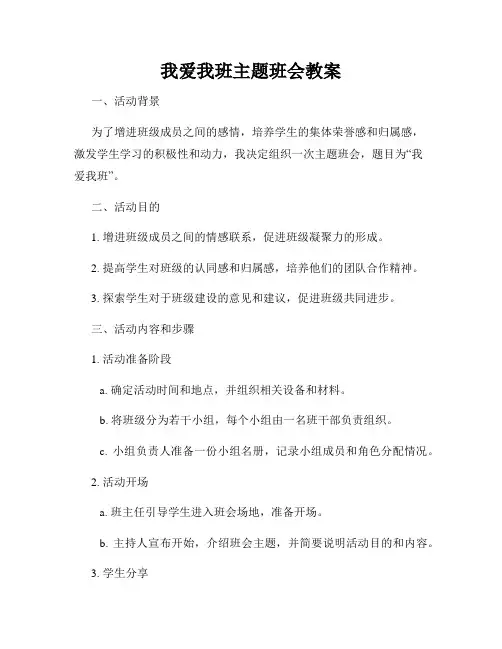 我爱我班主题班会教案

一、活动背景

为了增进班级成员之间的感情，培养学生的集体荣誉感和归属感，激发学生学习的积极性和动力，我决定组织一次主题班会，题目为“我爱我班”。

二、活动目的

1. 增进班级成员之间的情感联系，促进班级凝聚力的形成。

2. 提高学生对班级的认同感和归属感，培养他们的团队合作精神。

3. 探索学生对于班级建设的意见和建议，促进班级共同进步。

三、活动内容和步骤

1. 活动准备阶段

a. 确定活动时间和地点，并组织相关设备和材料。

b. 将班级分为若干小组，每个小组由一名班干部负责组织。

c. 小组负责人准备一份小组名册，记录小组成员和角色分配情况。

2. 活动开场

a. 班主任引导学生进入班会场地，准备开场。

b. 主持人宣布开始，介绍班会主题，并简要说明活动目的和内容。

3. 学生分享